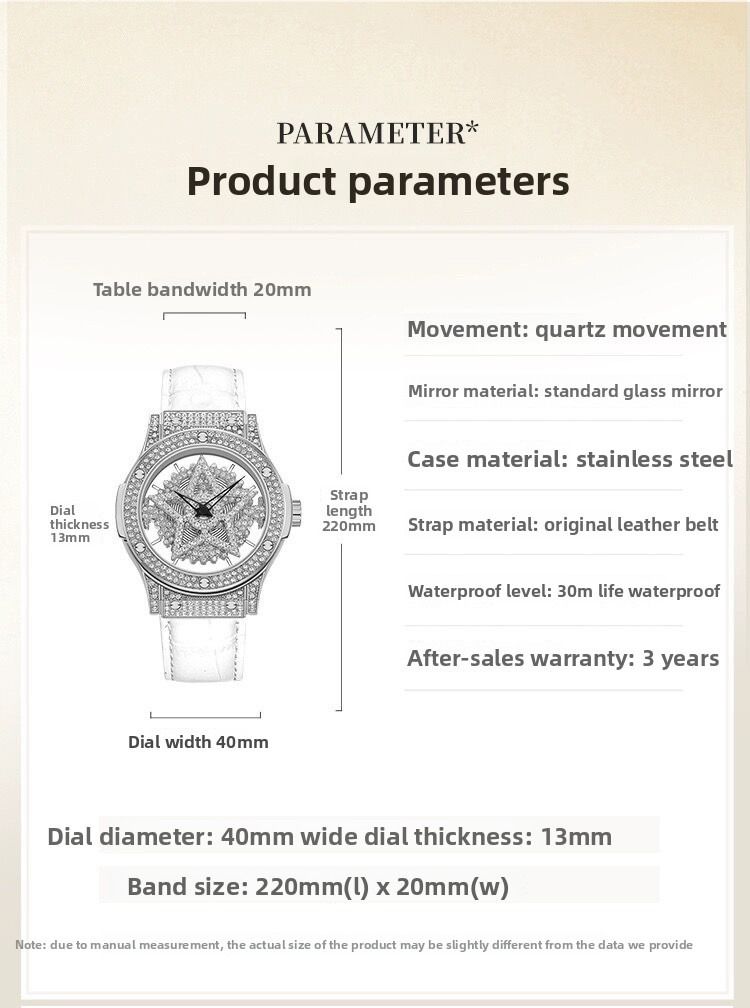 PARAMETER*
Product parameters

Table bandwidth 20mm

Dial thickness 13mm

Strap length 220mm

Dial width 40mm

Movement: quartz movement

Mirror material: standard glass mirror

Case material: stainless steel

Strap material: original leather belt

Waterproof level: 30m life waterproof

After-sales warranty: 3 years

Dial diameter: 40mm wide dial thickness: 13mm

Band size: 220mm(l) x 20mm(w)

Note: due to manual measurement, the actual size of the product may be slightly different from the data we provide